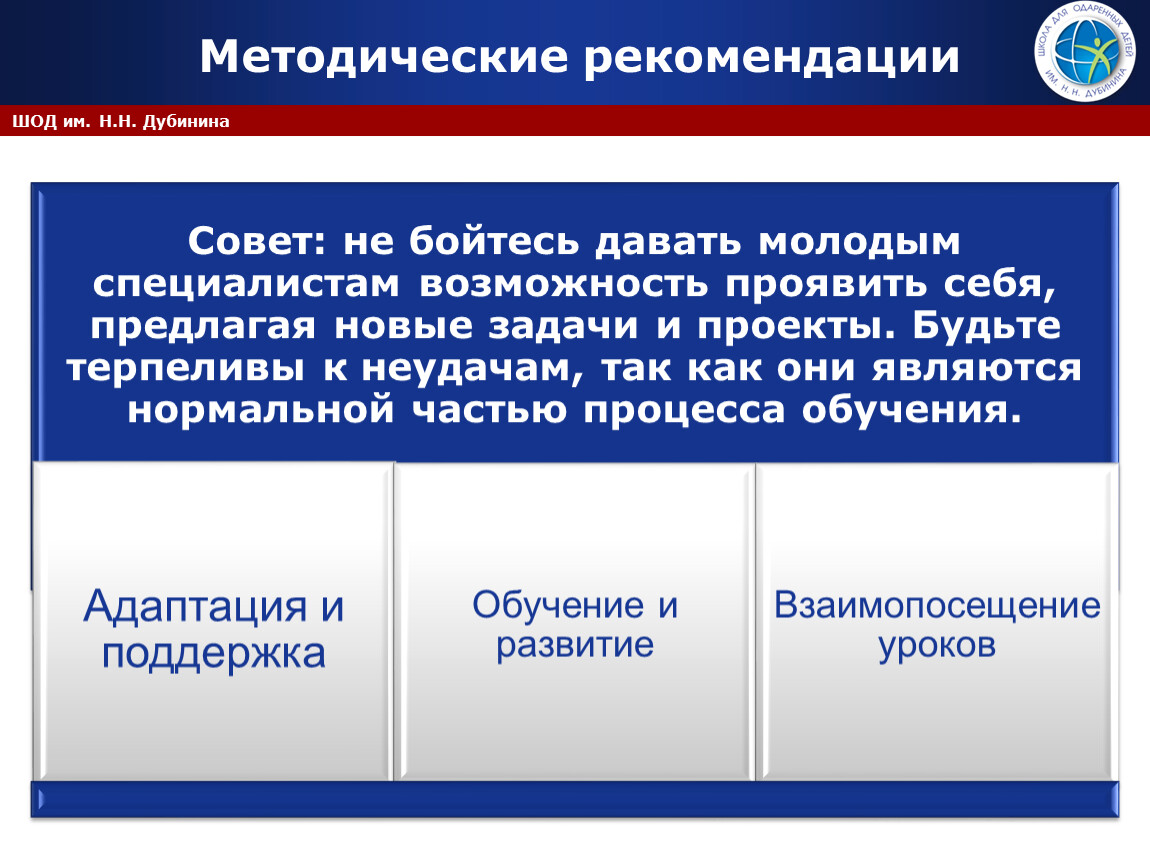 Методические рекомендации

ШКОЛА ДЛЯ ОДАРЕННЫХ ДЕТЕЙ ИМ. Н. Н. ДУБИНИНА

ШОД им. Н.Н. Дубинина

Совет: не бойтесь давать молодым специалистам возможность проявить себя, предлагая новые задачи и проекты. Будьте терпеливы к неудачам, так как они являются нормальной частью процесса обучения.

Адаптация и поддержка

Обучение и развитие

Взаимопосещение уроков